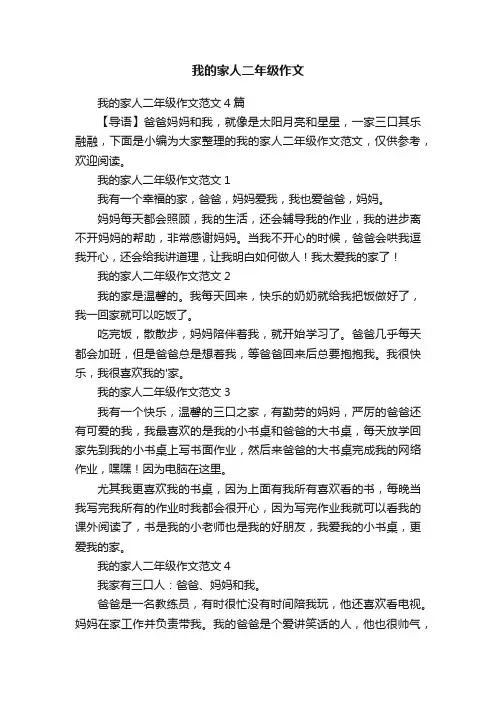 我的家人二年级作文

我的家人二年级作文范文4篇

【导语】爸爸妈妈和我，就像是太阳月亮和星星，一家三口其乐融融，下面是小编为大家整理的我的家人二年级作文范文，仅供参考，欢迎阅读。

我的家人二年级作文范文1

我有一个幸福的家，爸爸，妈妈爱我，我也爱爸爸，妈妈。

妈妈每天都会照顾，我的生活，还会辅导我的作业，我的进步离不开妈妈的帮助，非常感谢妈妈。当我不开心的时候，爸爸会哄我逗我开心，还会给我讲道理，让我明白如何做人！我太爱我的家了！

我的家人二年级作文范文2

我的家是温馨的。我每天回来，快乐的奶奶就给我把饭做好了，我一回家就可以吃饭了。

吃完饭，散散步，妈妈陪伴着我，就开始学习了。爸爸几乎每天都会加班，但是爸爸总是想着我，等爸爸回来后总要抱抱我。我很快乐，我很喜欢我的'家。

我的家人二年级作文范文3

我有一个快乐，温馨的三口之家，有勤劳的妈妈，严厉的爸爸还有可爱的我，我最喜欢的是我的小书桌和爸爸的大书桌，每天放学回家先到我的小书桌上写书面作业，然后来爸爸的大书桌完成我的网络作业，嘿嘿！因为电脑在这里。

尤其我更喜欢我的书桌，因为上面有我所有喜欢看的书，每晚当我写完我所有的作业时我都会很开心，因为写完作业我就可以看我的课外阅读了，书是我的小老师也是我的好朋友，我爱我的小书桌，更爱我的家。

我的家人二年级作文范文4

我家有三口人：爸爸、妈妈和我。

爸爸是一名教练员，有时很忙没有时间陪我玩，他还喜欢看电视。妈妈在家工作并负责带我。我的爸爸是个爱讲笑话的人，他也很帅气，